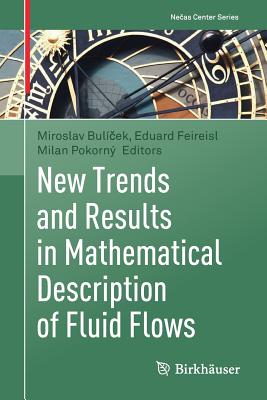 Nečas Center Series

Miroslav Bulíček, Eduard Feireisl
Milan Pokorný Editors

New Trends and Results in Mathematical Description of Fluid Flows

Birkhäuser